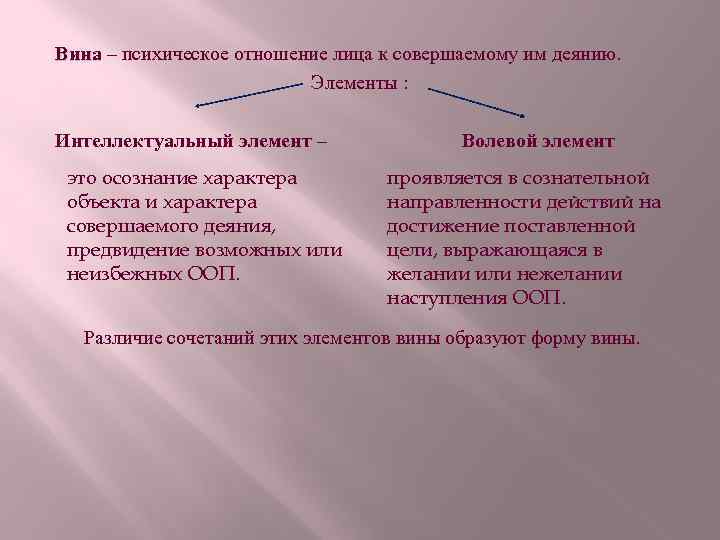 Вина – психическое отношение лица к совершаемому им деянию.

Элементы :

Интеллектуальный элемент –

это осознание характера объекта и характера совершаемого деяния, предвидение возможных или неизбежных ООП.

Волевой элемент

проявляется в сознательной направленности действий на достижение поставленной цели, выражающаяся в желании или нежелании наступления ООП.

Различие сочетаний этих элементов вины образуют форму вины.